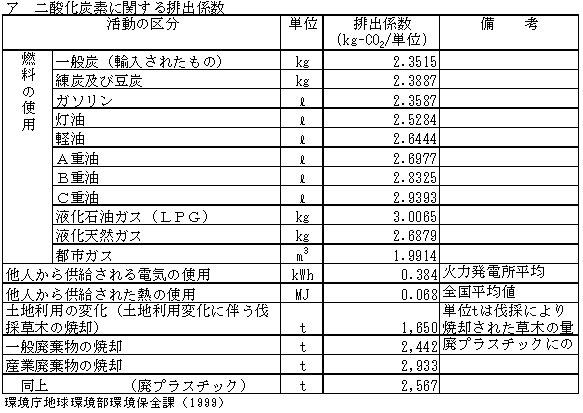 ア　二酸化炭素に関する排出係数

| 活動の区分 | | 単位 | 排出係数 (kg-$CO_2$/単位) | 備　考 |
|---|---|---|---|---|
| 燃料の使用 | 一般炭（輸入されたもの） | kg | 2.3515 | |
| | 練炭及び豆炭 | kg | 2.3887 | |
| | ガソリン | ℓ | 2.3587 | |
| | 灯油 | ℓ | 2.5284 | |
| | 軽油 | ℓ | 2.6444 | |
| | A重油 | ℓ | 2.6977 | |
| | B重油 | ℓ | 2.8325 | |
| | C重油 | ℓ | 2.9393 | |
| | 液化石油ガス（LPG） | kg | 3.0065 | |
| | 液化天然ガス | kg | 2.6879 | |
| | 都市ガス | $m^3$ | 1.9914 | |
| 他人から供給される電気の使用 | | kWh | 0.384 | 火力発電所平均 |
| 他人から供給された熱の使用 | | MJ | 0.068 | 全国平均値 |
| 土地利用の変化（土地利用変化に伴う伐採草木の焼却） | | t | 1,650 | 単位tは伐採により焼却された草木の量 |
| 一般廃棄物の焼却 | | t | 2,442 | 廃プラスチックにの |
| 産業廃棄物の焼却 | | t | 2,933 | |
| 同上　（廃プラスチック） | | t | 2,567 | |

環境庁地球環境部環境保全課（1999）